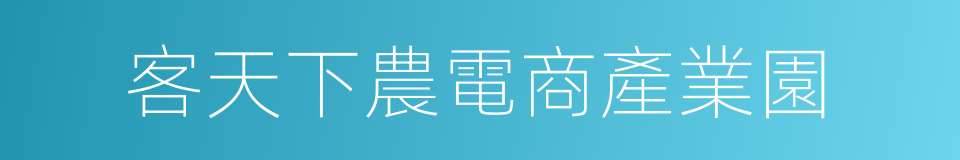 客天下農電商產業園